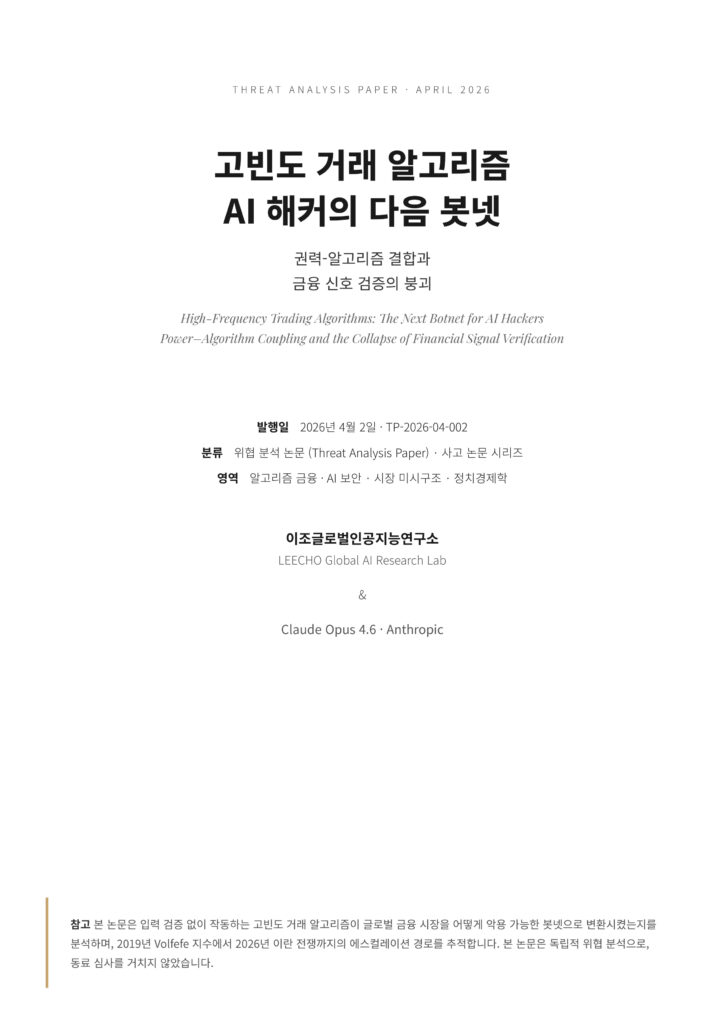 THREAT ANALYSIS PAPER · APRIL 2026

고빈도 거래 알고리즘
AI 해커의 다음 봇넷

권력-알고리즘 결합과
금융 신호 검증의 붕괴

High-Frequency Trading Algorithms: The Next Botnet for AI Hackers
Power–Algorithm Coupling and the Collapse of Financial Signal Verification

발행일 2026년 4월 2일 · TP-2026-04-002

분류 위협 분석 논문 (Threat Analysis Paper) · 사고 논문 시리즈

영역 알고리즘 금융 · AI 보안 · 시장 미시구조 · 정치경제학

이조글로벌인공지능연구소
LEECHO Global AI Research Lab

&

Claude Opus 4.6 · Anthropic

참고 본 논문은 입력 검증 없이 작동하는 고빈도 거래 알고리즘이 글로벌 금융 시장을 어떻게 악용 가능한 봇넷으로 변환시켰는지를 분석하며, 2019년 Volfefe 지수에서 2026년 이란 전쟁까지의 에스컬레이션 경로를 추적합니다. 본 논문은 독립적 위협 분석으로, 동료 심사를 거치지 않았습니다.